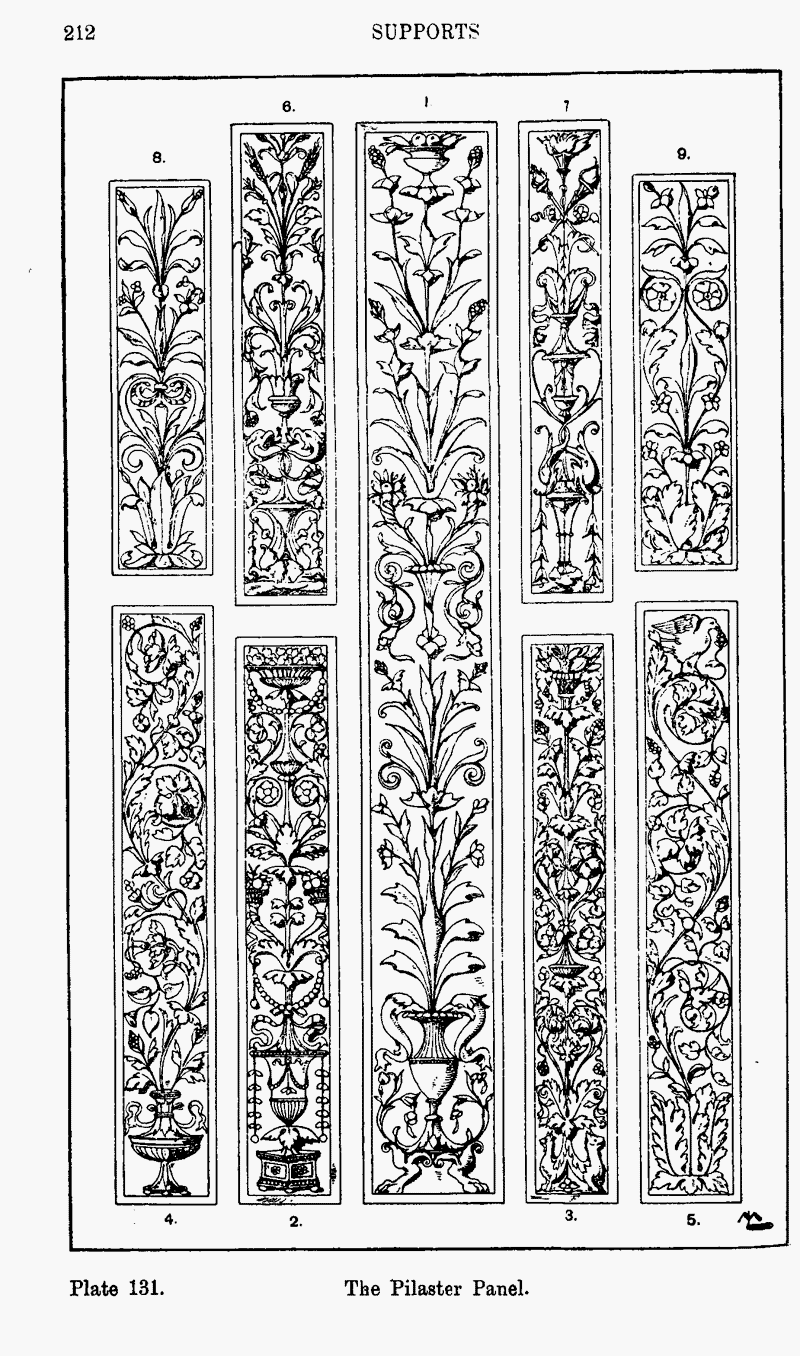 212 SUPPORTS

6.

1

7

8.

9.

4.

2.

3.

5.

Plate 131. The Pilaster Panel.